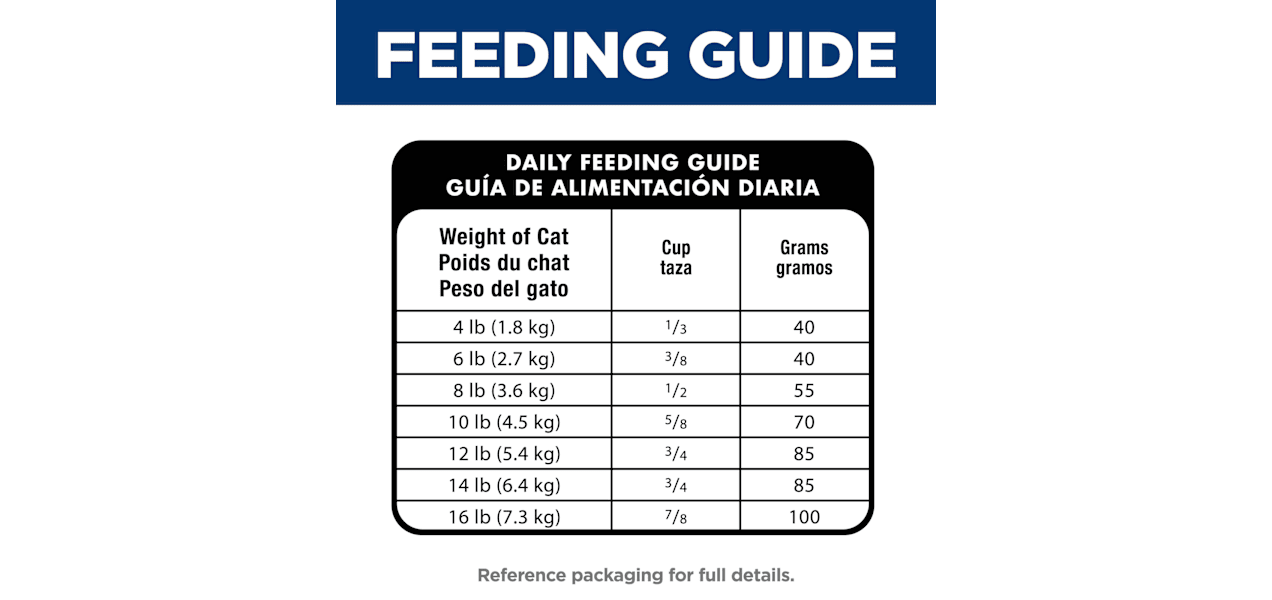 FEEDING GUIDE

DAILY FEEDING GUIDE
GUÍA DE ALIMENTACIÓN DIARIA

| Weight of Cat Poids du chat Peso del gato | Cup taza | Grams gramos |
|---|---|---|
| 4 lb (1.8 kg) | $\frac{1}{3}$ | 40 |
| 6 lb (2.7 kg) | $\frac{3}{8}$ | 40 |
| 8 lb (3.6 kg) | $\frac{1}{2}$ | 55 |
| 10 lb (4.5 kg) | $\frac{5}{8}$ | 70 |
| 12 lb (5.4 kg) | $\frac{3}{4}$ | 85 |
| 14 lb (6.4 kg) | $\frac{3}{4}$ | 85 |
| 16 lb (7.3 kg) | $\frac{7}{8}$ | 100 |

Reference packaging for full details.